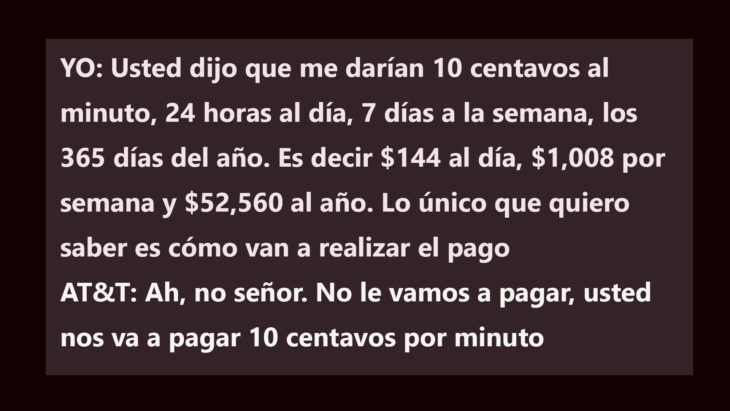 YO: Usted dijo que me darían 10 centavos al minuto, 24 horas al día, 7 días a la semana, los 365 días del año. Es decir \$144 al día, \$1,008 por semana y \$52,560 al año. Lo único que quiero saber es cómo van a realizar el pago
AT&T: Ah, no señor. No le vamos a pagar, usted nos va a pagar 10 centavos por minuto